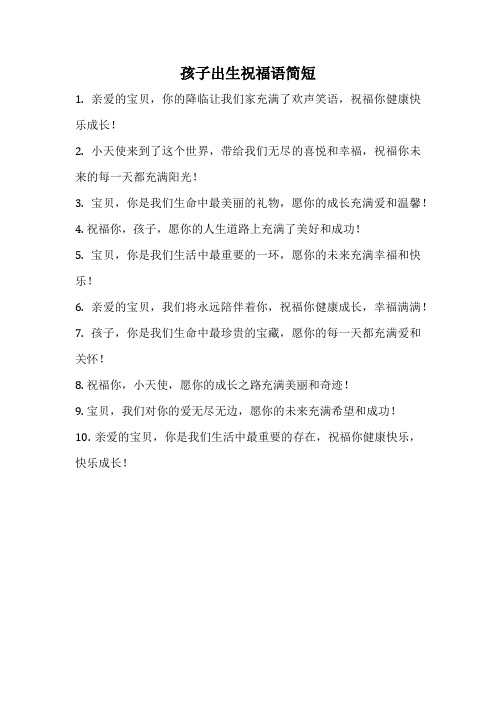 孩子出生祝福语简短

1. 亲爱的宝贝，你的降临让我们家充满了欢声笑语，祝福你健康快乐成长！

2. 小天使来到了这个世界，带给我们无尽的喜悦和幸福，祝福你未来的每一天都充满阳光！

3. 宝贝，你是我们生命中最美丽的礼物，愿你的成长充满爱和温馨！

4. 祝福你，孩子，愿你的人生道路上充满了美好和成功！

5. 宝贝，你是我们生活中最重要的一环，愿你的未来充满幸福和快乐！

6. 亲爱的宝贝，我们将永远陪伴着你，祝福你健康成长，幸福满满！

7. 孩子，你是我们生命中最珍贵的宝藏，愿你的每一天都充满爱和关怀！

8. 祝福你，小天使，愿你的成长之路充满美丽和奇迹！

9. 宝贝，我们对你的爱无尽无边，愿你的未来充满希望和成功！

10. 亲爱的宝贝，你是我们生活中最重要的存在，祝福你健康快乐，快乐成长！